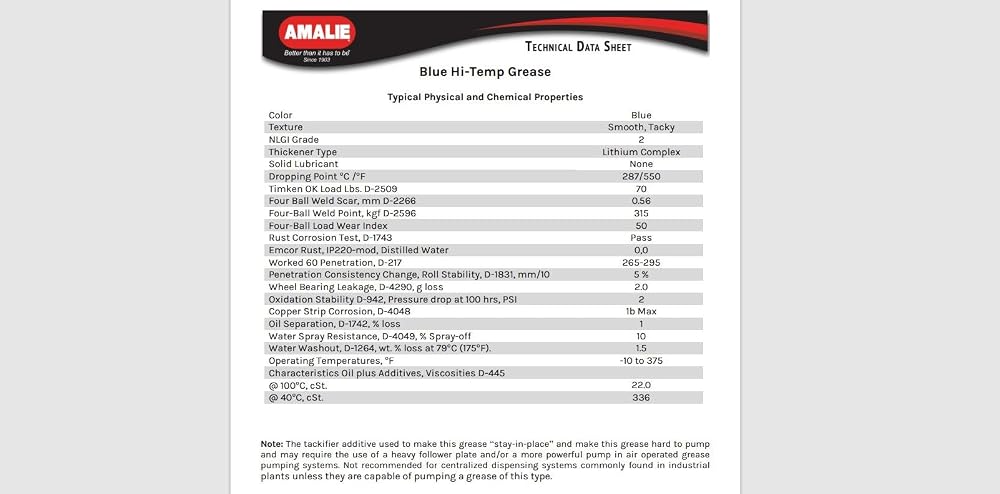 AMALIE
Better than it has to be!
Since 1903

TECHNICAL DATA SHEET

Blue Hi-Temp Grease

Typical Physical and Chemical Properties

| | |
|---|---|
| Color | Blue |
| Texture | Smooth, Tacky |
| NLGI Grade | 2 |
| Thickener Type | Lithium Complex |
| Solid Lubricant | None |
| Dropping Point °C /°F | 287/550 |
| Timken OK Load Lbs. D-2509 | 70 |
| Four Ball Weld Scar, mm D-2266 | 0.56 |
| Four-Ball Weld Point, kgf D-2596 | 315 |
| Four-Ball Load Wear Index | 50 |
| Rust Corrosion Test, D-1743 | Pass |
| Emcor Rust, IP220-mod, Distilled Water | 0,0 |
| Worked 60 Penetration, D-217 | 265-295 |
| Penetration Consistency Change, Roll Stability, D-1831, mm/10 | 5 % |
| Wheel Bearing Leakage, D-4290, g loss | 2.0 |
| Oxidation Stability D-942, Pressure drop at 100 hrs, PSI | 2 |
| Copper Strip Corrosion, D-4048 | 1b Max |
| Oil Separation, D-1742, % loss | 1 |
| Water Spray Resistance, D-4049, % Spray-off | 10 |
| Water Washout, D-1264, wt. % loss at 79°C (175°F). | 1.5 |
| Operating Temperatures, °F | -10 to 375 |
| Characteristics Oil plus Additives, Viscosities D-445 | |
| @ 100°C, cSt. | 22.0 |
| @ 40°C, cSt. | 336 |

Note: The tackifier additive used to make this grease "stay-in-place" and make this grease hard to pump and may require the use of a heavy follower plate and/or a more powerful pump in air operated grease pumping systems. Not recommended for centralized dispensing systems commonly found in industrial plants unless they are capable of pumping a grease of this type.